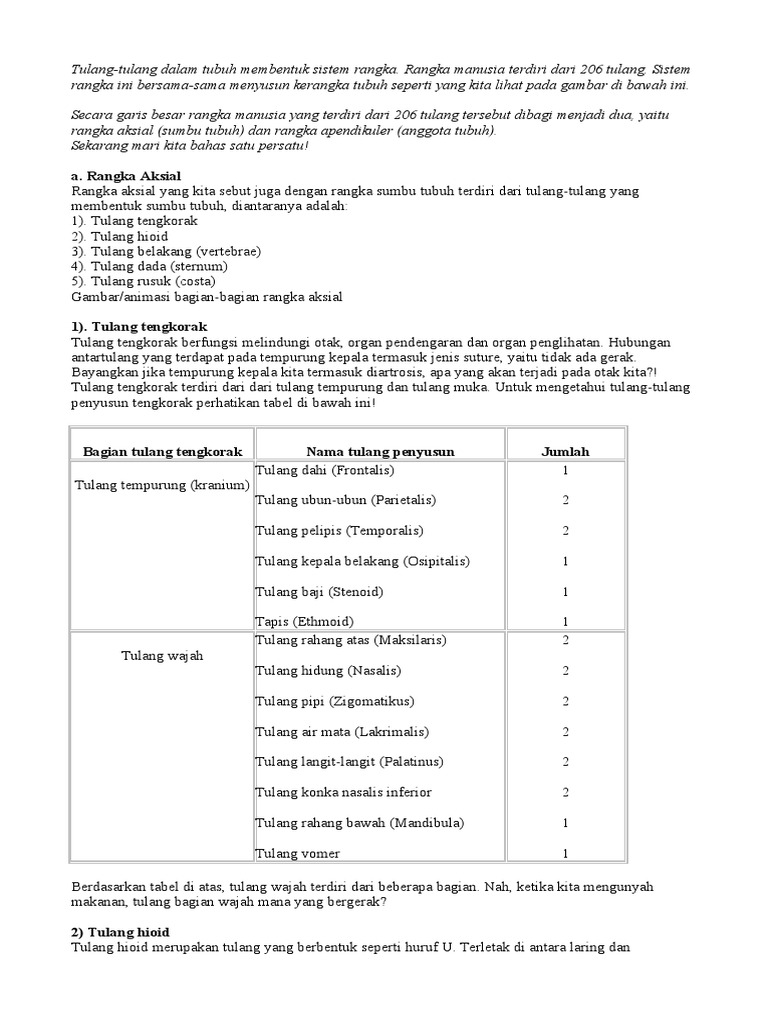 Tulang-tulang dalam tubuh membentuk sistem rangka. Rangka manusia terdiri dari 206 tulang. Sistem rangka ini bersama-sama menyusun kerangka tubuh seperti yang kita lihat pada gambar di bawah ini.

Secara garis besar rangka manusia yang terdiri dari 206 tulang tersebut dibagi menjadi dua, yaitu rangka aksial (sumbu tubuh) dan rangka apendikuler (anggota tubuh).
Sekarang mari kita bahas satu persatu!

a. Rangka Aksial
Rangka aksial yang kita sebut juga dengan rangka sumbu tubuh terdiri dari tulang-tulang yang membentuk sumbu tubuh, diantaranya adalah:
1). Tulang tengkorak
2). Tulang hioid
3). Tulang belakang (vertebrae)
4). Tulang dada (sternum)
5). Tulang rusuk (costa)
Gambar/animasi bagian-bagian rangka aksial

1). Tulang tengkorak
Tulang tengkorak berfungsi melindungi otak, organ pendengaran dan organ penglihatan. Hubungan antartulang yang terdapat pada tempurung kepala termasuk jenis suture, yaitu tidak ada gerak. Bayangkan jika tempurung kepala kita termasuk diartrosis, apa yang akan terjadi pada otak kita?! Tulang tengkorak terdiri dari dari tulang tempurung dan tulang muka. Untuk mengetahui tulang-tulang penyusun tengkorak perhatikan tabel di bawah ini!

| Bagian tulang tengkorak | Nama tulang penyusun | Jumlah |
|---|---|---|
| Tulang tempurung (kranium) | Tulang dahi (Frontalis) | 1 |
| | Tulang ubun-ubun (Parietalis) | 2 |
| | Tulang pelipis (Temporalis) | 2 |
| | Tulang kepala belakang (Osipitalis) | 1 |
| | Tulang baji (Stenoid) | 1 |
| | Tapis (Ethmoid) | 1 |
| Tulang wajah | Tulang rahang atas (Maksilaris) | 2 |
| | Tulang hidung (Nasalis) | 2 |
| | Tulang pipi (Zigomatikus) | 2 |
| | Tulang air mata (Lakrimalis) | 2 |
| | Tulang langit-langit (Palatinus) | 2 |
| | Tulang konka nasalis inferior | 2 |
| | Tulang rahang bawah (Mandibula) | 1 |
| | Tulang vomer | 1 |

Berdasarkan tabel di atas, tulang wajah terdiri dari beberapa bagian. Nah, ketika kita mengunyah makanan, tulang bagian wajah mana yang bergerak?

2) Tulang hioid
Tulang hioid merupakan tulang yang berbentuk seperti huruf U. Terletak di antara laring dan